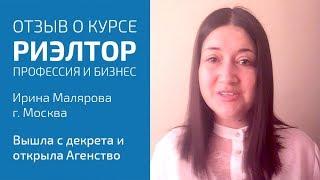 ОТЗЫВ О КУРСЕ
РИЭЛТОР
ПРОФЕССИЯ И БИЗНЕС

Ирина Малярова
г. Москва

Вышла с декрета и открыла Агенство